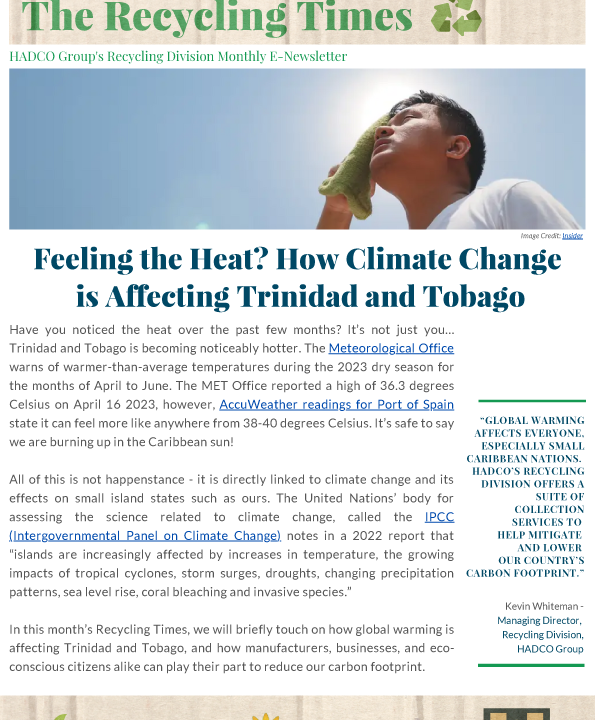 The Recycling Times

HADCO Group's Recycling Division Monthly E-Newsletter

Image Credit: Insider

Feeling the Heat? How Climate Change is Affecting Trinidad and Tobago

Have you noticed the heat over the past few months? It's not just you... Trinidad and Tobago is becoming noticeably hotter. The Meteorological Office warns of warmer-than-average temperatures during the 2023 dry season for the months of April to June. The MET Office reported a high of 36.3 degrees Celsius on April 16 2023, however, AccuWeather readings for Port of Spain state it can feel more like anywhere from 38-40 degrees Celsius. It's safe to say we are burning up in the Caribbean sun!

All of this is not happenstance - it is directly linked to climate change and its effects on small island states such as ours. The United Nations' body for assessing the science related to climate change, called the IPCC (Intergovernmental Panel on Climate Change) notes in a 2022 report that "islands are increasingly affected by increases in temperature, the growing impacts of tropical cyclones, storm surges, droughts, changing precipitation patterns, sea level rise, coral bleaching and invasive species."

In this month's Recycling Times, we will briefly touch on how global warming is affecting Trinidad and Tobago, and how manufacturers, businesses, and eco-conscious citizens alike can play their part to reduce our carbon footprint.

"GLOBAL WARMING AFFECTS EVERYONE, ESPECIALLY SMALL CARIBBEAN NATIONS. HADCO'S RECYCLING DIVISION OFFERS A SUITE OF COLLECTION SERVICES TO HELP MITIGATE AND LOWER OUR COUNTRY'S CARBON FOOTPRINT."

Kevin Whiteman - Managing Director, Recycling Division, HADCO Group